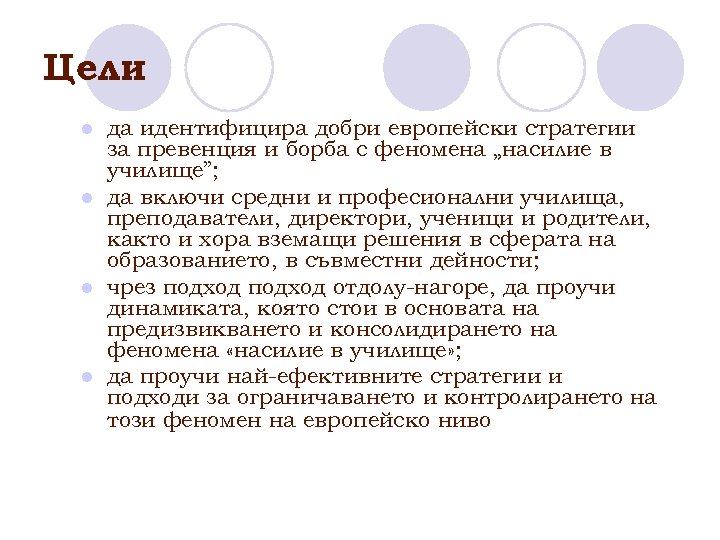 Цели

- да идентифицира добри европейски стратегии за превенция и борба с феномена „насилие в училище”;
- да включи средни и професионални училища, преподаватели, директори, ученици и родители, както и хора вземащи решения в сферата на образованието, в съвместни дейности;
- чрез подход подход отдолу-нагоре, да проучи динамиката, която стои в основата на предизвикването и консолидирането на феномена «насилие в училище»;
- да проучи най-ефективните стратегии и подходи за ограничаването и контролирането на този феномен на европейско ниво